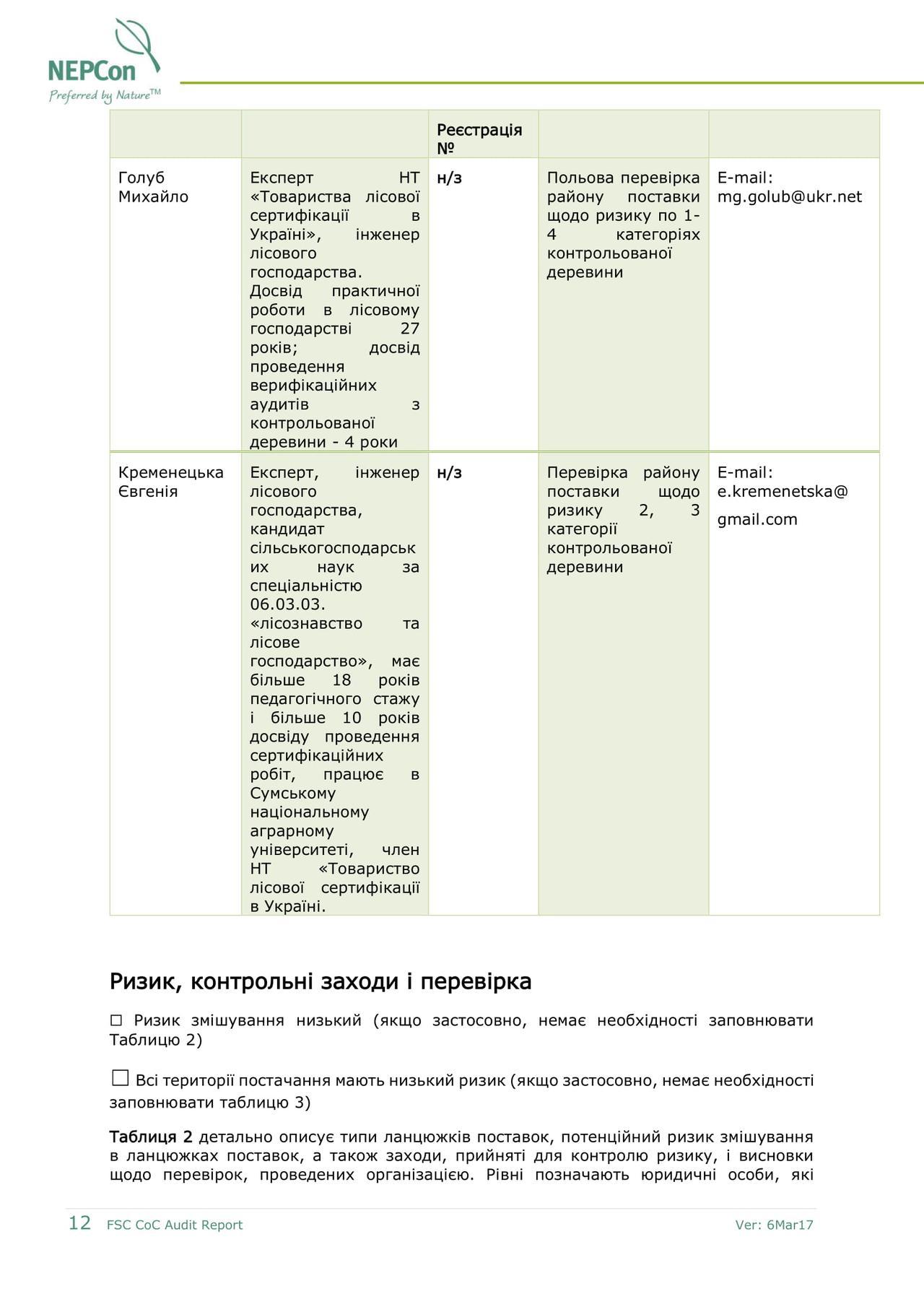 NEPCon
Preferred by Nature™

| | | Реєстрація № | | |
|---|---|---|---|---|
| Голуб Михайло | Експерт НТ «Товариства лісової сертифікації в Україні», інженер лісового господарства. Досвід практичної роботи в лісовому господарстві 27 років; досвід проведення верифікаційних аудитів з контрольованої деревини - 4 роки | н/з | Польова перевірка району поставки щодо ризику по 1-4 категоріях контрольованої деревини | E-mail: mg.golub@ukr.net |
| Кременецька Євгенія | Експерт, інженер лісового господарства, кандидат сільськогосподарських наук за спеціальністю 06.03.03. «лісознавство та лісове господарство», має більше 18 років педагогічного стажу і більше 10 років досвіду проведення сертифікаційних робіт, працює в Сумському національному аграрному університеті, член НТ «Товариство лісової сертифікації в Україні. | н/з | Перевірка району поставки щодо ризику 2, 3 категорії контрольованої деревини | E-mail: e.kremenetska@ gmail.com |

Ризик, контрольні заходи і перевірка

☐ Ризик змішування низький (якщо застосовно, немає необхідності заповнювати Таблицю 2)

☐ Всі території постачання мають низький ризик (якщо застосовно, немає необхідності заповнювати таблицю 3)

Таблиця 2 детально описує типи ланцюжків поставок, потенційний ризик змішування в ланцюжках поставок, а також заходи, прийняті для контролю ризику, і висновки щодо перевірок, проведених організацією. Рівні позначають юридичні особи, які

12 FSC CoC Audit Report Ver: 6Mar17